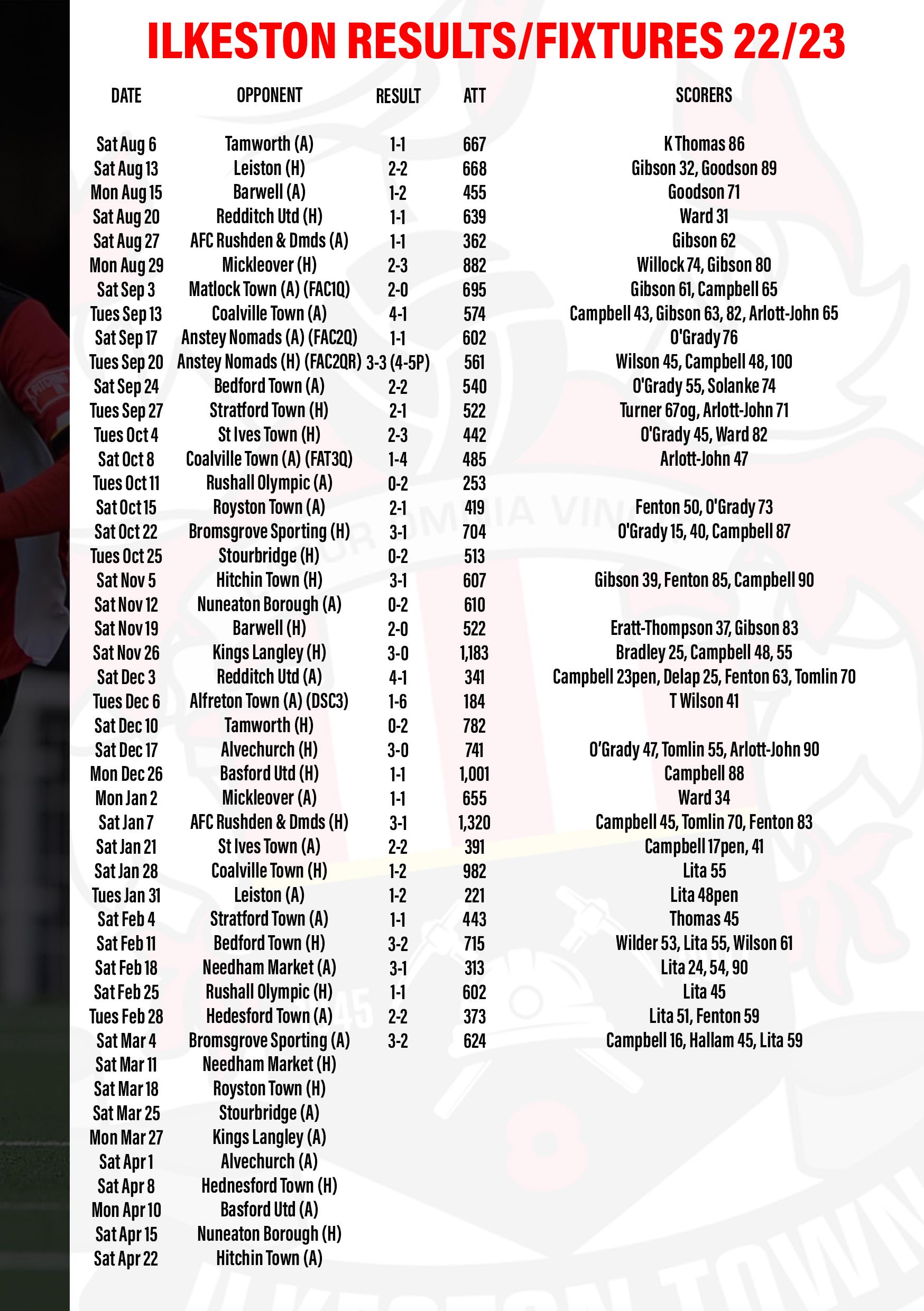 ILKESTON RESULTS/FIXTURES 22/23

| DATE | OPPONENT | RESULT | ATT | SCORERS |
|---|---|---|---|---|
| Sat Aug 6 | Tamworth (A) | 1-1 | 667 | K Thomas 86 |
| Sat Aug 13 | Leiston (H) | 2-2 | 668 | Gibson 32, Goodson 89 |
| Mon Aug 15 | Barwell (A) | 1-2 | 455 | Goodson 71 |
| Sat Aug 20 | Redditch Utd (H) | 1-1 | 639 | Ward 31 |
| Sat Aug 27 | AFC Rushden & Dmds (A) | 1-1 | 362 | Gibson 62 |
| Mon Aug 29 | Mickleover (H) | 2-3 | 882 | Willock 74, Gibson 80 |
| Sat Sep 3 | Matlock Town (A) (FAC1Q) | 2-0 | 695 | Gibson 61, Campbell 65 |
| Tues Sep 13 | Coalville Town (A) | 4-1 | 574 | Campbell 43, Gibson 63, 82, Arlott-John 65 |
| Sat Sep 17 | Anstey Nomads (A) (FAC2Q) | 1-1 | 602 | O'Grady 76 |
| Tues Sep 20 | Anstey Nomads (H) (FAC2QR) | 3-3 (4-5P) | 561 | Wilson 45, Campbell 48, 100 |
| Sat Sep 24 | Bedford Town (A) | 2-2 | 540 | O'Grady 55, Solanke 74 |
| Tues Sep 27 | Stratford Town (H) | 2-1 | 522 | Turner 67og, Arlott-John 71 |
| Tues Oct 4 | St Ives Town (H) | 2-3 | 442 | O'Grady 45, Ward 82 |
| Sat Oct 8 | Coalville Town (A) (FAT3Q) | 1-4 | 485 | Arlott-John 47 |
| Tues Oct 11 | Rushall Olympic (A) | 0-2 | 253 | |
| Sat Oct 15 | Royston Town (A) | 2-1 | 419 | Fenton 50, O'Grady 73 |
| Sat Oct 22 | Bromsgrove Sporting (H) | 3-1 | 704 | O'Grady 15, 40, Campbell 87 |
| Tues Oct 25 | Stourbridge (H) | 0-2 | 513 | |
| Sat Nov 5 | Hitchin Town (H) | 3-1 | 607 | Gibson 39, Fenton 85, Campbell 90 |
| Sat Nov 12 | Nuneaton Borough (A) | 0-2 | 610 | |
| Sat Nov 19 | Barwell (H) | 2-0 | 522 | Eratt-Thompson 37, Gibson 83 |
| Sat Nov 26 | Kings Langley (H) | 3-0 | 1,183 | Bradley 25, Campbell 48, 55 |
| Sat Dec 3 | Redditch Utd (A) | 4-1 | 341 | Campbell 23pen, Delap 25, Fenton 63, Tomlin 70 |
| Tues Dec 6 | Alfreton Town (A) (DSC3) | 1-6 | 184 | T Wilson 41 |
| Sat Dec 10 | Tamworth (H) | 0-2 | 782 | |
| Sat Dec 17 | Alvechurch (H) | 3-0 | 741 | O'Grady 47, Tomlin 55, Arlott-John 90 |
| Mon Dec 26 | Basford Utd (H) | 1-1 | 1,001 | Campbell 88 |
| Mon Jan 2 | Mickleover (A) | 1-1 | 655 | Ward 34 |
| Sat Jan 7 | AFC Rushden & Dmds (H) | 3-1 | 1,320 | Campbell 45, Tomlin 70, Fenton 83 |
| Sat Jan 21 | St Ives Town (A) | 2-2 | 391 | Campbell 17pen, 41 |
| Sat Jan 28 | Coalville Town (H) | 1-2 | 982 | Lita 55 |
| Tues Jan 31 | Leiston (A) | 1-2 | 221 | Lita 48pen |
| Sat Feb 4 | Stratford Town (A) | 1-1 | 443 | Thomas 45 |
| Sat Feb 11 | Bedford Town (H) | 3-2 | 715 | Wilder 53, Lita 55, Wilson 61 |
| Sat Feb 18 | Needham Market (A) | 3-1 | 313 | Lita 24, 54, 90 |
| Sat Feb 25 | Rushall Olympic (H) | 1-1 | 602 | Lita 45 |
| Tues Feb 28 | Hedesford Town (A) | 2-2 | 373 | Lita 51, Fenton 59 |
| Sat Mar 4 | Bromsgrove Sporting (A) | 3-2 | 624 | Campbell 16, Hallam 45, Lita 59 |
| Sat Mar 11 | Needham Market (H) | | | |
| Sat Mar 18 | Royston Town (H) | | | |
| Sat Mar 25 | Stourbridge (A) | | | |
| Mon Mar 27 | Kings Langley (A) | | | |
| Sat Apr 1 | Alvechurch (A) | | | |
| Sat Apr 8 | Hednesford Town (H) | | | |
| Mon Apr 10 | Basford Utd (A) | | | |
| Sat Apr 15 | Nuneaton Borough (H) | | | |
| Sat Apr 22 | Hitchin Town (A) | | | |